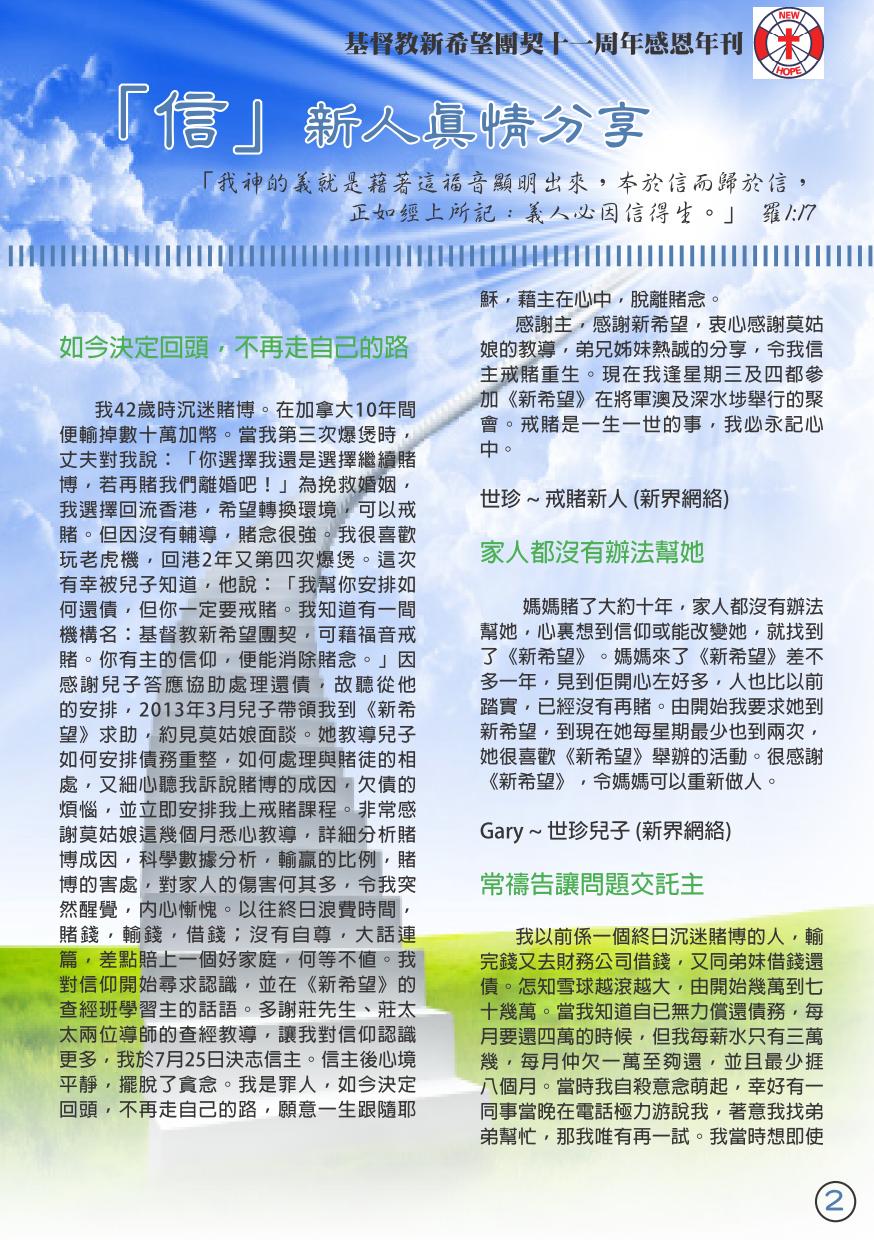 基督教新希望團契十一周年感恩年刊

NEW
HOPE

「信」新人真情分享

「我神的義就是藉著這福音顯明出來，本於信而歸於信，正如經上所記：義人必因信得生。」 羅1:17

如今決定回頭，不再走自己的路

我42歲時沉迷賭博。在加拿大10年間便輸掉數十萬加幣。當我第三次爆煲時，丈夫對我說：「你選擇我還是選擇繼續賭博，若再賭我們離婚吧！」為挽救婚姻，我選擇回流香港，希望轉換環境，可以戒賭。但因沒有輔導，賭念很強。我很喜歡玩老虎機，回港2年又第四次爆煲。這次有幸被兒子知道，他說：「我幫你安排如何還債，但你一定要戒賭。我知道有一間機構名：基督教新希望團契，可藉福音戒賭。你有主的信仰，便能消除賭念。」因感謝兒子答應協助處理還債，故聽從他的安排，2013年3月兒子帶領我到《新希望》求助，約見莫姑娘面談。她教導兒子如何安排債務重整，如何處理與賭徒的相處，又細心聽我訴說賭博的成因，欠債的煩惱，並立即安排我上戒賭課程。非常感謝莫姑娘這幾個月悉心教導，詳細分析賭博成因，科學數據分析，輸贏的比例，賭博的害處，對家人的傷害何其多，令我突然醒覺，內心慚愧。以往終日浪費時間，賭錢，輸錢，借錢；沒有自尊，大話連篇，差點賠上一個好家庭，何等不值。我對信仰開始尋求認識，並在《新希望》的查經班學習主的話語。多謝莊先生、莊太太兩位導師的查經教導，讓我對信仰認識更多，我於7月25日決志信主。信主後心境平靜，擺脫了貪念。我是罪人，如今決定回頭，不再走自己的路，願意一生跟隨耶穌，藉主在心中，脫離賭念。

感謝主，感謝新希望，衷心感謝莫姑娘的教導，弟兄姊妹熱誠的分享，令我信主戒賭重生。現在我逢星期三及四都參加《新希望》在將軍澳及深水埗舉行的聚會。戒賭是一生一世的事，我必永記心中。

世珍 ~ 戒賭新人 (新界網絡)

家人都沒有辦法幫她

媽媽賭了大約十年，家人都沒有辦法幫她，心裏想到信仰或能改變她，就找到了《新希望》。媽媽來了《新希望》差不多一年，見到佢開心左好多，人也比以前踏實，已經沒有再賭。由開始我要求她到新希望，到現在她每星期最少也到兩次，她很喜歡《新希望》舉辦的活動。很感謝《新希望》，令媽媽可以重新做人。

Gary ~ 世珍兒子 (新界網絡)

常禱告讓問題交託主

我以前係一個終日沉迷賭博的人，輸完錢又去財務公司借錢，又同弟妹借錢還債。怎知雪球越滾越大，由開始幾萬到七十幾萬。當我知道自己無力償還債務，每月要還四萬的時候，但我每薪水只有三萬幾，每月仲欠一萬至夠還，並且最少捱八個月。當時我自殺意念萌起，幸好有一同事當晚在電話極力游說我，著意我找弟弟幫忙，那我唯有再一試。我當時想即使

2